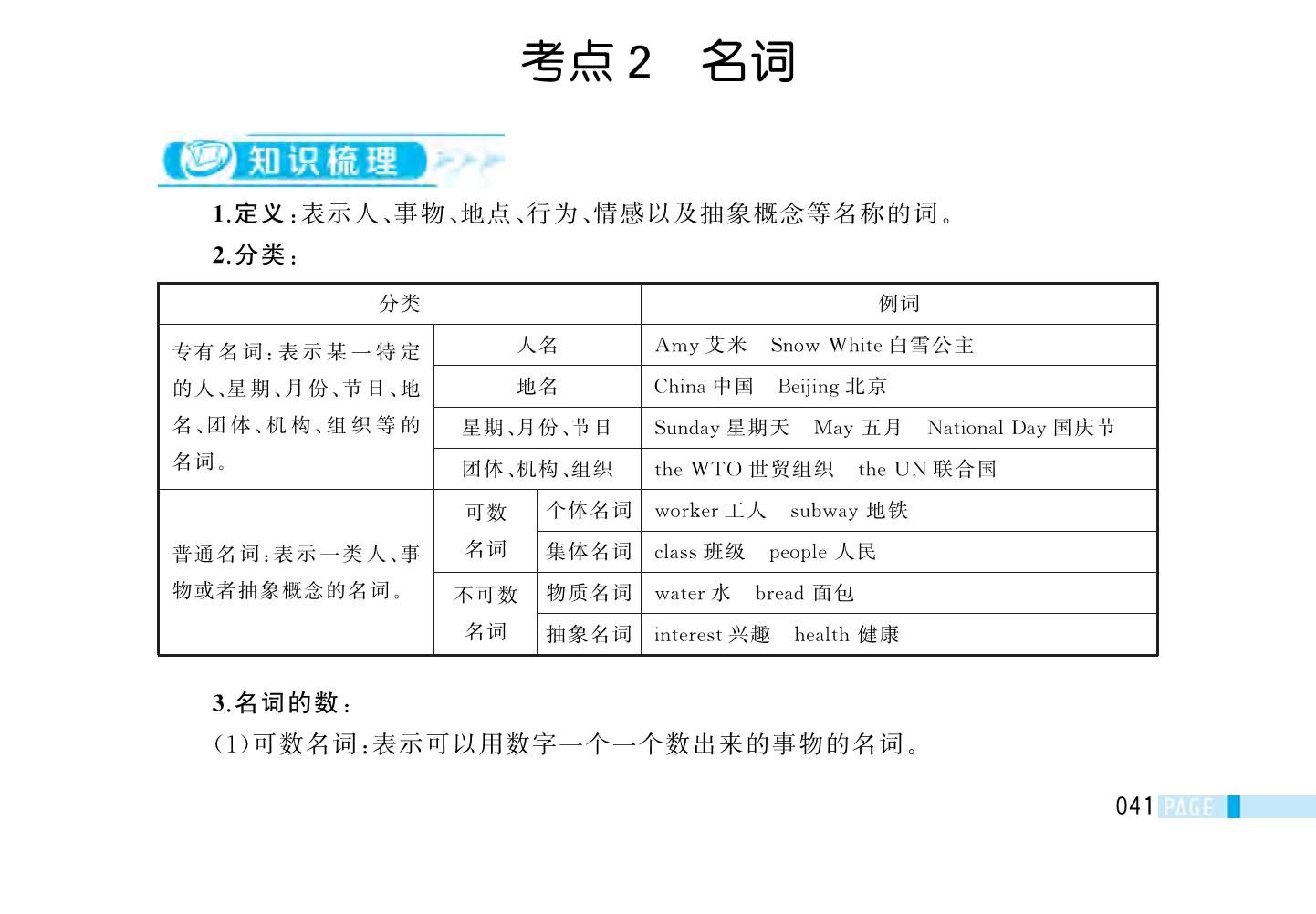 考点 2　名词

知识梳理

1.定义：表示人、事物、地点、行为、情感以及抽象概念等名称的词。

2.分类：

| 分类 | | | 例词 |
|---|---|---|---|
| 专有名词：表示某一特定的人、星期、月份、节日、地名、团体、机构、组织等的名词。 | 人名 | | Amy 艾米　Snow White 白雪公主 |
| | 地名 | | China 中国　Beijing 北京 |
| | 星期、月份、节日 | | Sunday 星期天　May 五月　National Day 国庆节 |
| | 团体、机构、组织 | | the WTO 世贸组织　the UN 联合国 |
| 普通名词：表示一类人、事物或者抽象概念的名词。 | 可数名词 | 个体名词 | worker 工人　subway 地铁 |
| | | 集体名词 | class 班级　people 人民 |
| | 不可数名词 | 物质名词 | water 水　bread 面包 |
| | | 抽象名词 | interest 兴趣　health 健康 |

3.名词的数：

(1)可数名词：表示可以用数字一个一个数出来的事物的名词。

041 PAGE